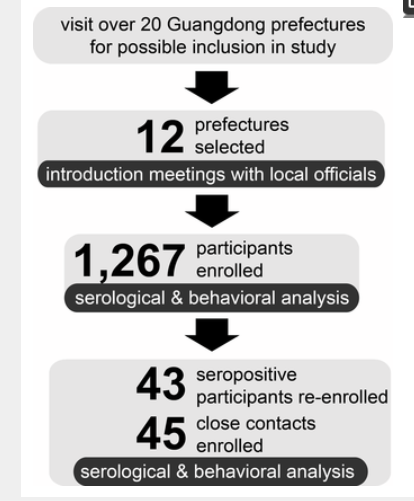 visit over 20 Guangdong prefectures for possible inclusion in study

12 prefectures selected

introduction meetings with local officials

1,267 participants enrolled

serological & behavioral analysis

43 seropositive participants re-enrolled

45 close contacts enrolled

serological & behavioral analysis